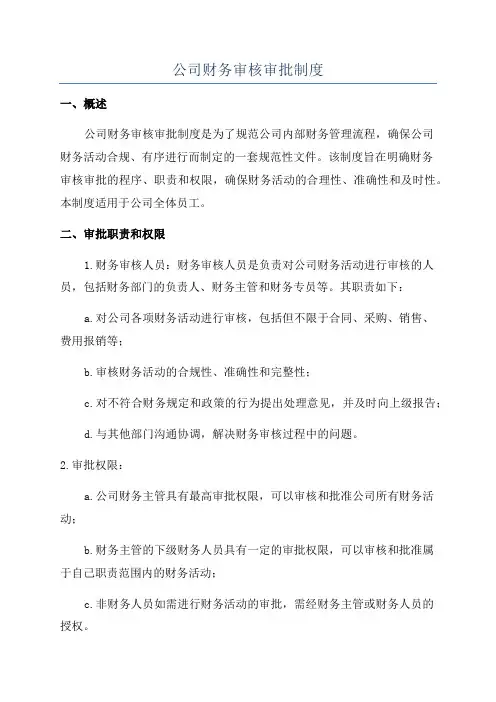 公司财务审核审批制度

一、概述

公司财务审核审批制度是为了规范公司内部财务管理流程，确保公司财务活动合规、有序进行而制定的一套规范性文件。该制度旨在明确财务审核审批的程序、职责和权限，确保财务活动的合理性、准确性和及时性。本制度适用于公司全体员工。

二、审批职责和权限

1.财务审核人员：财务审核人员是负责对公司财务活动进行审核的人员，包括财务部门的负责人、财务主管和财务专员等。其职责如下：

a.对公司各项财务活动进行审核，包括但不限于合同、采购、销售、费用报销等；

b.审核财务活动的合规性、准确性和完整性；

c.对不符合财务规定和政策的行为提出处理意见，并及时向上级报告；

d.与其他部门沟通协调，解决财务审核过程中的问题。

2.审批权限：

a.公司财务主管具有最高审批权限，可以审核和批准公司所有财务活动；

b.财务主管的下级财务人员具有一定的审批权限，可以审核和批准属于自己职责范围内的财务活动；

c.非财务人员如需进行财务活动的审批，需经财务主管或财务人员的授权。